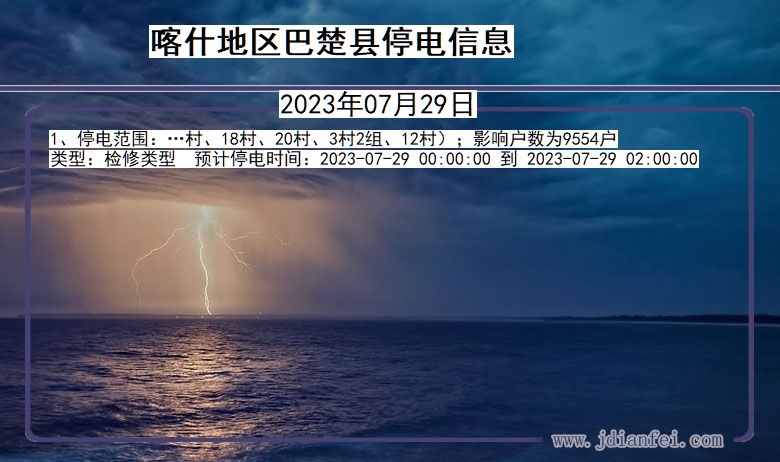 喀什地区巴楚县停电信息

2023年07月29日

1、停电范围：…村、18村、20村、3村2组、12村）；影响户数为9554户
类型：检修类型　预计停电时间：2023-07-29 00:00:00 到 2023-07-29 02:00:00

www.jdianfei.com